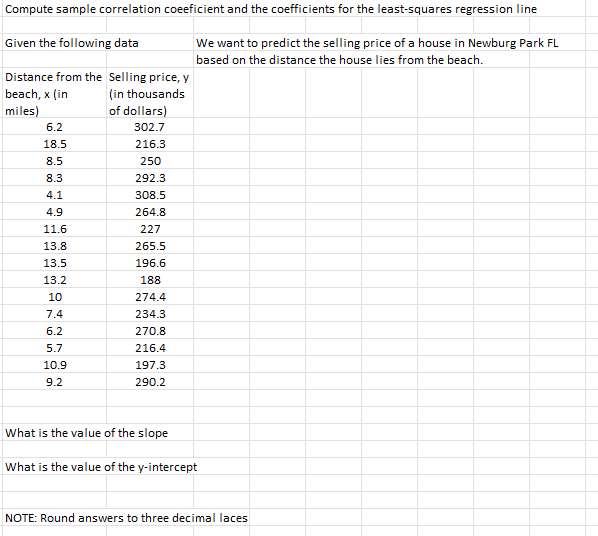 Compute sample correlation coeeficient and the coefficients for the least-squares regression line

Given the following data

We want to predict the selling price of a house in Newburg Park FL based on the distance the house lies from the beach.

| Distance from the beach, x (in miles) | Selling price, y (in thousands of dollars) |
|---|---|
| 6.2 | 302.7 |
| 18.5 | 216.3 |
| 8.5 | 250 |
| 8.3 | 292.3 |
| 4.1 | 308.5 |
| 4.9 | 264.8 |
| 11.6 | 227 |
| 13.8 | 265.5 |
| 13.5 | 196.6 |
| 13.2 | 188 |
| 10 | 274.4 |
| 7.4 | 234.3 |
| 6.2 | 270.8 |
| 5.7 | 216.4 |
| 10.9 | 197.3 |
| 9.2 | 290.2 |

What is the value of the slope

What is the value of the y-intercept

NOTE: Round answers to three decimal laces